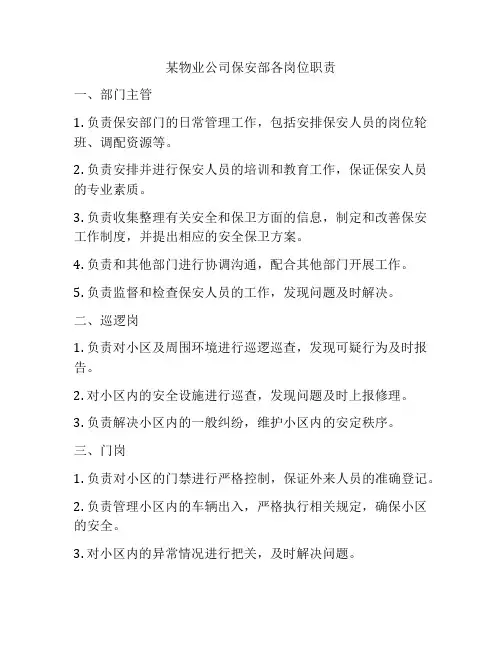 某物业公司保安部各岗位职责

一、部门主管

1. 负责保安部门的日常管理工作，包括安排保安人员的岗位轮班、调配资源等。

2. 负责安排并进行保安人员的培训和教育工作，保证保安人员的专业素质。

3. 负责收集整理有关安全和保卫方面的信息，制定和改善保安工作制度，并提出相应的安全保卫方案。

4. 负责和其他部门进行协调沟通，配合其他部门开展工作。

5. 负责监督和检查保安人员的工作，发现问题及时解决。

二、巡逻岗

1. 负责对小区及周围环境进行巡逻巡查，发现可疑行为及时报告。

2. 对小区内的安全设施进行巡查，发现问题及时上报修理。

3. 负责解决小区内的一般纠纷，维护小区内的安定秩序。

三、门岗

1. 负责对小区的门禁进行严格控制，保证外来人员的准确登记。

2. 负责管理小区内的车辆出入，严格执行相关规定，确保小区的安全。

3. 对小区内的异常情况进行把关，及时解决问题。